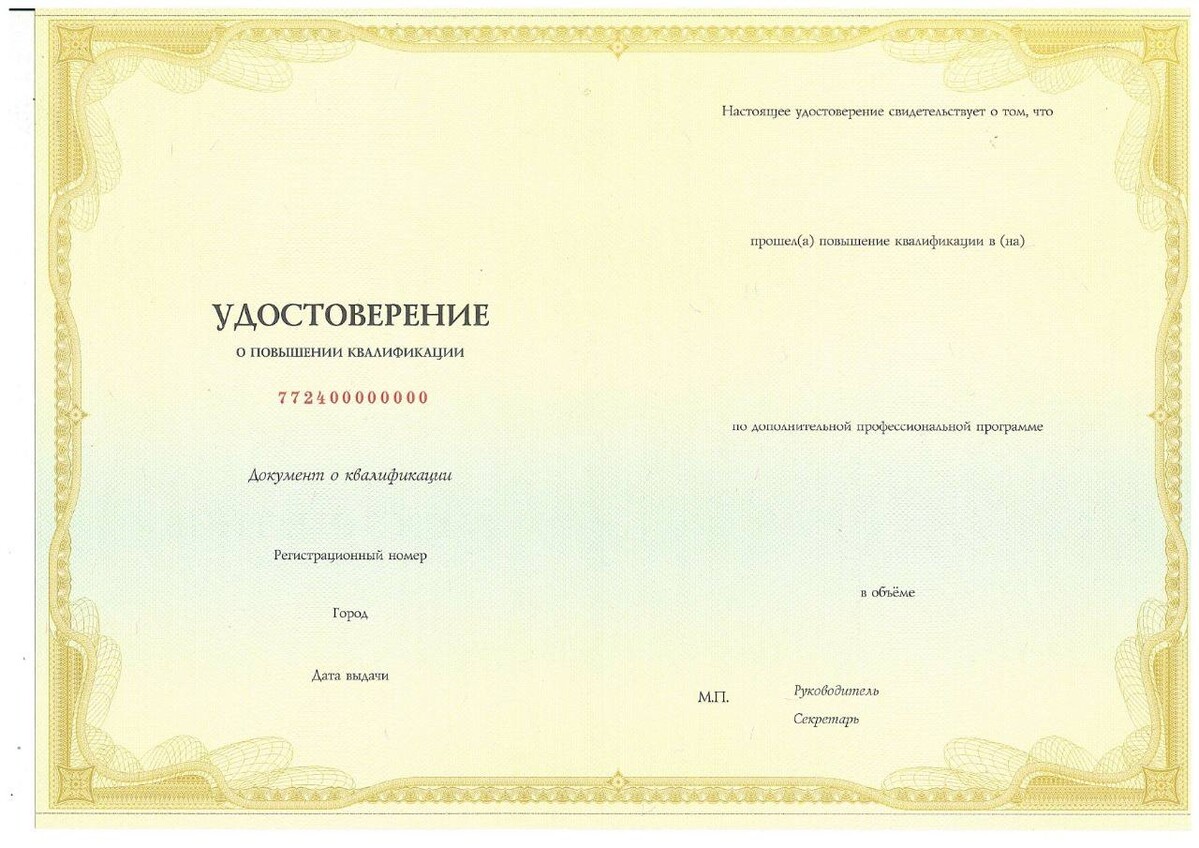 УДОСТОВЕРЕНИЕ

О ПОВЫШЕНИИ КВАЛИФИКАЦИИ

772400000000

Документ о квалификации

Регистрационный номер

Город

Дата выдачи

Настоящее удостоверение свидетельствует о том, что

прошел(а) повышение квалификации в (на)

по дополнительной профессиональной программе

в объёме

М.П.

Руководитель

Секретарь